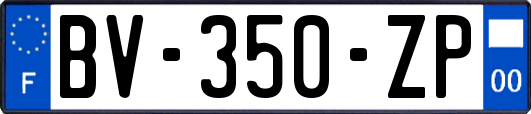 F
BV-350-ZP
00